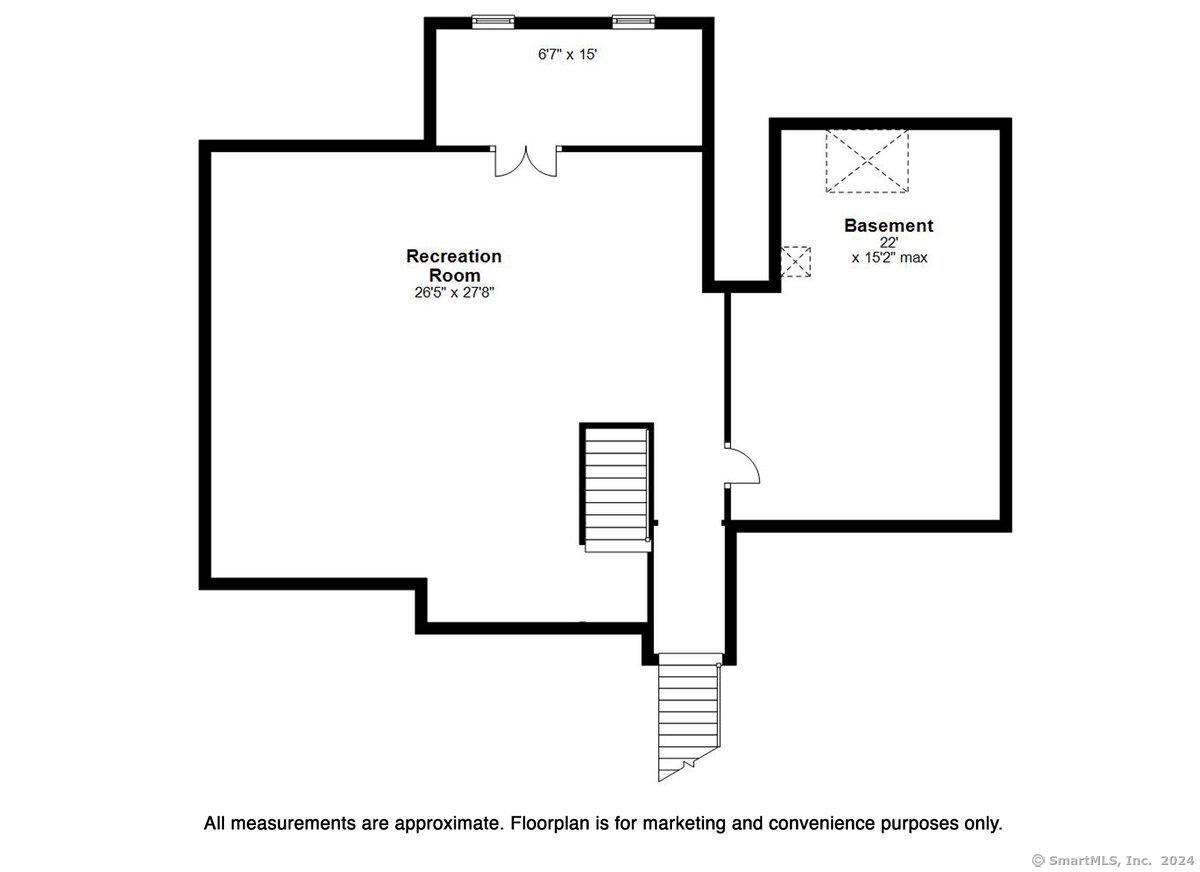 6'7" x 15'

Recreation Room
26'5" x 27'8"

Basement
22'
x 15'2" max

All measurements are approximate. Floorplan is for marketing and convenience purposes only.

© SmartMLS, Inc. 2024